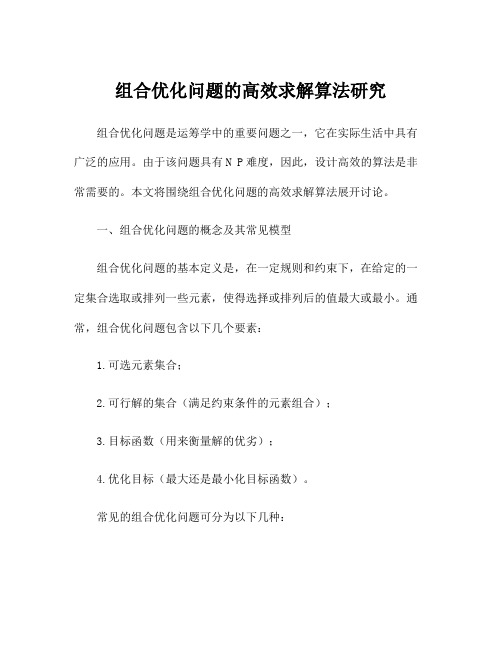 组合优化问题的高效求解算法研究

组合优化问题是运筹学中的重要问题之一，它在实际生活中具有广泛的应用。由于该问题具有NP难度，因此，设计高效的算法是非常需要的。本文将围绕组合优化问题的高效求解算法展开讨论。

一、组合优化问题的概念及其常见模型

组合优化问题的基本定义是，在一定规则和约束下，在给定的一定集合选取或排列一些元素，使得选择或排列后的值最大或最小。通常，组合优化问题包含以下几个要素：

1.可选元素集合；

2.可行解的集合（满足约束条件的元素组合）；

3.目标函数（用来衡量解的优劣）；

4.优化目标（最大还是最小化目标函数）。

常见的组合优化问题可分为以下几种：